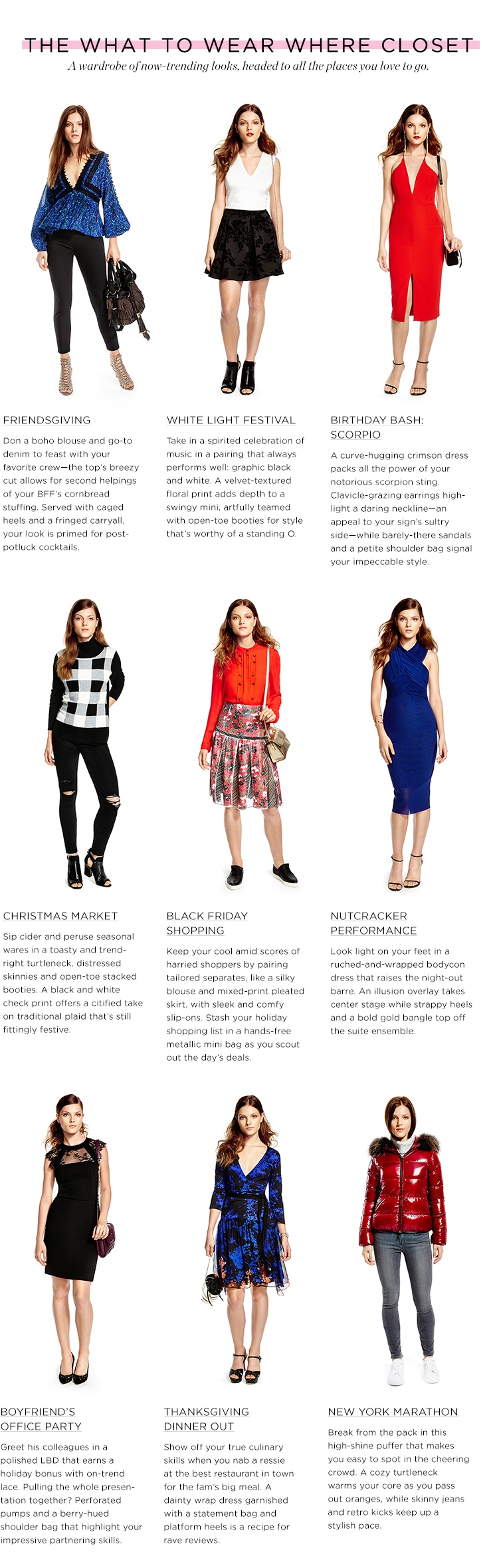 THE WHAT TO WEAR WHERE CLOSET

A wardrobe of now-trending looks, headed to all the places you love to go.

FRIENDSGIVING

Don a boho blouse and go-to denim to feast with your favorite crew—the top's breezy cut allows for second helpings of your BFF's cornbread stuffing. Served with caged heels and a fringed carryall, your look is primed for post-potluck cocktails.

WHITE LIGHT FESTIVAL

Take in a spirited celebration of music in a pairing that always performs well: graphic black and white. A velvet-textured floral print adds depth to a swingy mini, artfully teamed with open-toe booties for style that's worthy of a standing O.

BIRTHDAY BASH: SCORPIO

A curve-hugging crimson dress packs all the power of your notorious scorpion sting. Clavicle-grazing earrings highlight a daring neckline—an appeal to your sign's sultry side—while barely-there sandals and a petite shoulder bag signal your impeccable style.

CHRISTMAS MARKET

Sip cider and peruse seasonal wares in a toasty and trend-right turtleneck, distressed skinnies and open-toe stacked booties. A black and white check print offers a citified take on traditional plaid that's still fittingly festive.

BLACK FRIDAY SHOPPING

Keep your cool amid scores of harried shoppers by pairing tailored separates, like a silky blouse and mixed-print pleated skirt, with sleek and comfy slip-ons. Stash your holiday shopping list in a hands-free metallic mini bag as you scout out the day's deals.

NUTCRACKER PERFORMANCE

Look light on your feet in a ruched-and-wrapped bodycon dress that raises the night-out barre. An illusion overlay takes center stage while strappy heels and a bold gold bangle top off the suite ensemble.

BOYFRIEND'S OFFICE PARTY

Greet his colleagues in a polished LBD that earns a holiday bonus with on-trend lace. Pulling the whole presentation together? Perforated pumps and a berry-hued shoulder bag that highlight your impressive partnering skills.

THANKSGIVING DINNER OUT

Show off your true culinary skills when you nab a ressie at the best restaurant in town for the fam's big meal. A dainty wrap dress garnished with a statement bag and platform heels is a recipe for rave reviews.

NEW YORK MARATHON

Break from the pack in this high-shine puffer that makes you easy to spot in the cheering crowd. A cozy turtleneck warms your core as you pass out oranges, while skinny jeans and retro kicks keep up a stylish pace.